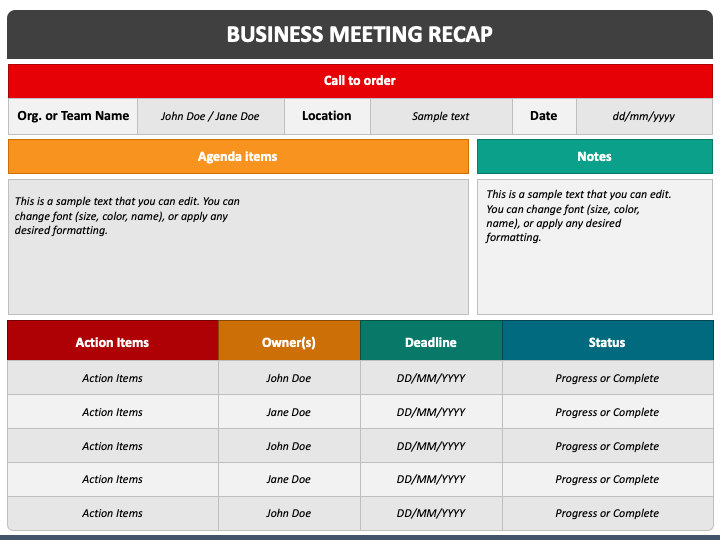 BUSINESS MEETING RECAP

Call to order

| Org. or Team Name | John Doe / Jane Doe | Location | Sample text | Date | dd/mm/yyyy |
|---|---|---|---|---|---|

Agenda items

This is a sample text that you can edit. You can change font (size, color, name), or apply any desired formatting.

Notes

This is a sample text that you can edit. You can change font (size, color, name), or apply any desired formatting.

| Action Items | Owner(s) | Deadline | Status |
|---|---|---|---|
| Action Items | John Doe | DD/MM/YYYY | Progress or Complete |
| Action Items | Jane Doe | DD/MM/YYYY | Progress or Complete |
| Action Items | John Doe | DD/MM/YYYY | Progress or Complete |
| Action Items | Jane Doe | DD/MM/YYYY | Progress or Complete |
| Action Items | John Doe | DD/MM/YYYY | Progress or Complete |